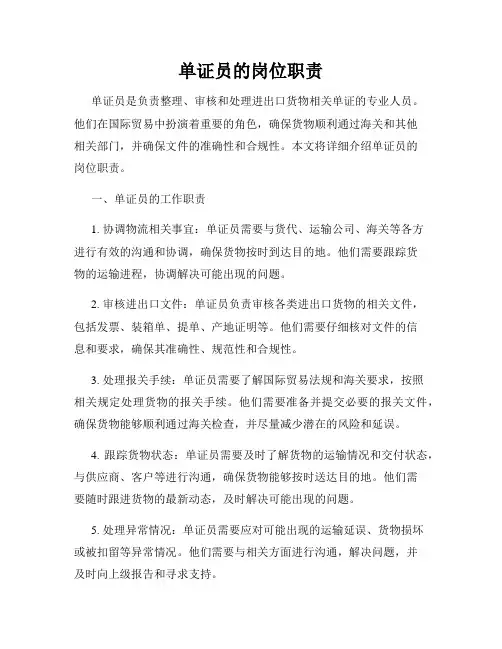 单证员的岗位职责

单证员是负责整理、审核和处理进出口货物相关单证的专业人员。他们在国际贸易中扮演着重要的角色，确保货物顺利通过海关和其他相关部门，并确保文件的准确性和合规性。本文将详细介绍单证员的岗位职责。

一、单证员的工作职责

1. 协调物流相关事宜：单证员需要与货代、运输公司、海关等各方进行有效的沟通和协调，确保货物按时到达目的地。他们需要跟踪货物的运输进程，协调解决可能出现的问题。

2. 审核进出口文件：单证员负责审核各类进出口货物的相关文件，包括发票、装箱单、提单、产地证明等。他们需要仔细核对文件的信息和要求，确保其准确性、规范性和合规性。

3. 处理报关手续：单证员需要了解国际贸易法规和海关要求，按照相关规定处理货物的报关手续。他们需要准备并提交必要的报关文件，确保货物能够顺利通过海关检查，并尽量减少潜在的风险和延误。

4. 跟踪货物状态：单证员需要及时了解货物的运输情况和交付状态，与供应商、客户等进行沟通，确保货物能够按时送达目的地。他们需要随时跟进货物的最新动态，及时解决可能出现的问题。

5. 处理异常情况：单证员需要应对可能出现的运输延误、货物损坏或被扣留等异常情况。他们需要与相关方面进行沟通，解决问题，并及时向上级报告和寻求支持。